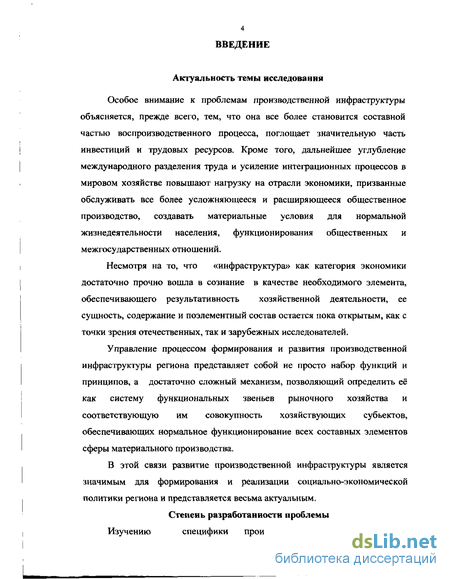 4

ВВЕДЕНИЕ

Актуальность темы исследования

Особое внимание к проблемам производственной инфраструктуры объясняется, прежде всего, тем, что она все более становится составной частью воспроизводственного процесса, поглощает значительную часть инвестиций и трудовых ресурсов. Кроме того, дальнейшее углубление международного разделения труда и усиление интеграционных процессов в мировом хозяйстве повышают нагрузку на отрасли экономики, призванные обслуживать все более усложняющееся и расширяющееся общественное производство, создавать материальные условия для нормальной жизнедеятельности населения, функционирования общественных и межгосударственных отношений.

Несмотря на то, что «инфраструктура» как категория экономики достаточно прочно вошла в сознание в качестве необходимого элемента, обеспечивающего результативность хозяйственной деятельности, ее сущность, содержание и поэлементный состав остается пока открытым, как с точки зрения отечественных, так и зарубежных исследователей.

Управление процессом формирования и развития производственной инфраструктуры региона представляет собой не просто набор функций и принципов, а достаточно сложный механизм, позволяющий определить её как систему функциональных звеньев рыночного хозяйства и соответствующую им совокупность хозяйствующих субъектов, обеспечивающих нормальное функционирование всех составных элементов сферы материального производства.

В этой связи развитие производственной инфраструктуры является значимым для формирования и реализации социально-экономической политики региона и представляется весьма актуальным.

Степень разработанности проблемы

Изучению специфики прои

dsLib.net
библиотека диссертаций